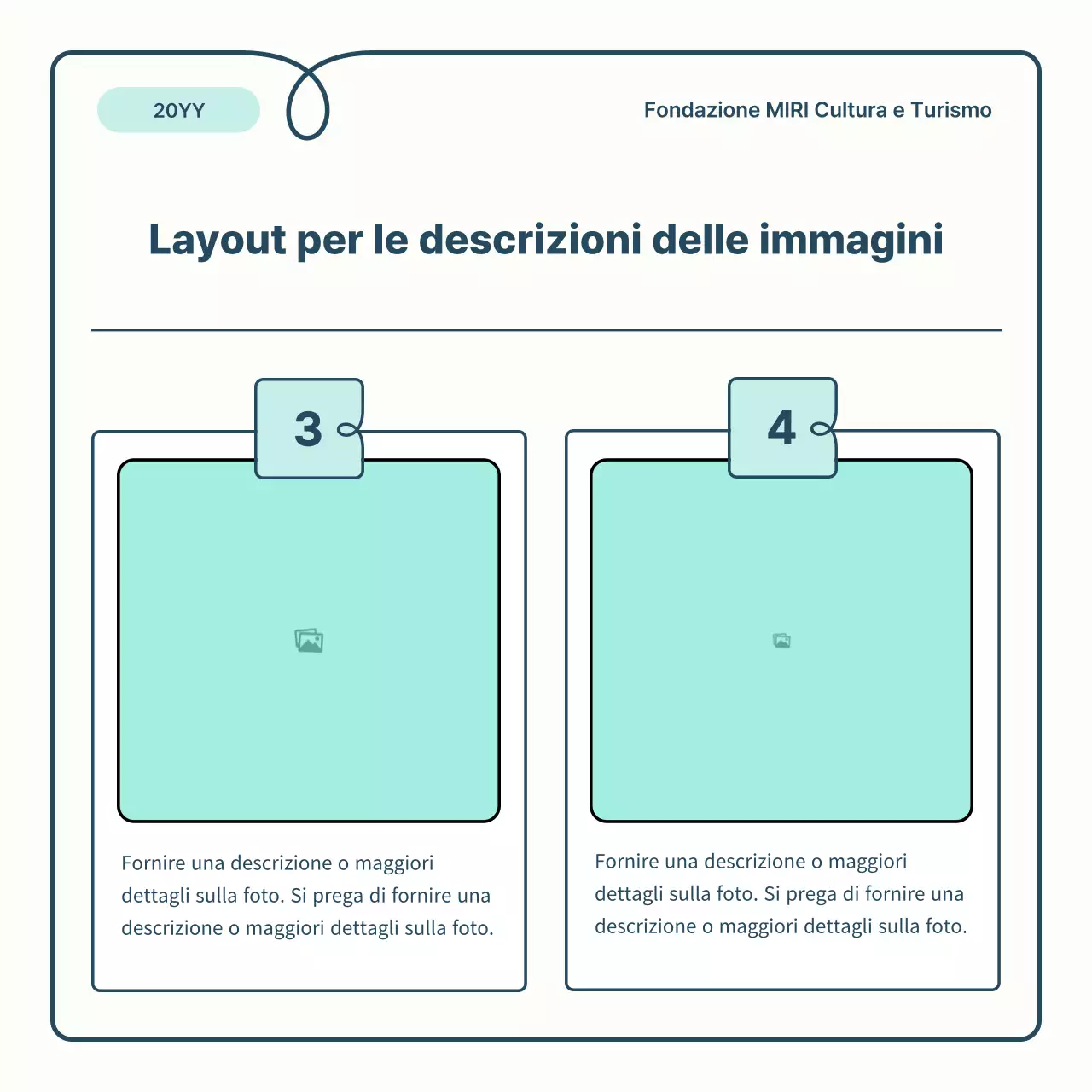 20YY

Fondazione MIRI Cultura e Turismo

Layout per le descrizioni delle immagini

3

Fornire una descrizione o maggiori dettagli sulla foto. Si prega di fornire una descrizione o maggiori dettagli sulla foto.

4

Fornire una descrizione o maggiori dettagli sulla foto. Si prega di fornire una descrizione o maggiori dettagli sulla foto.